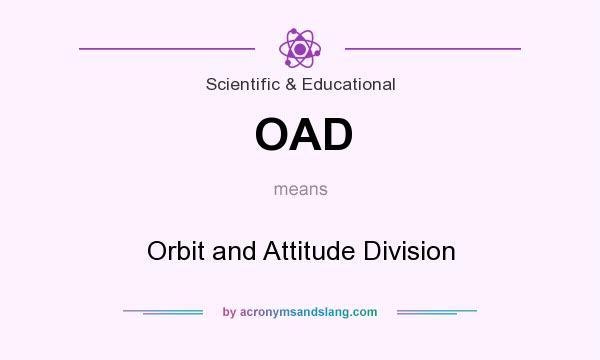 Scientific & Educational

OAD

means

Orbit and Attitude Division

by acronymsandslang.com